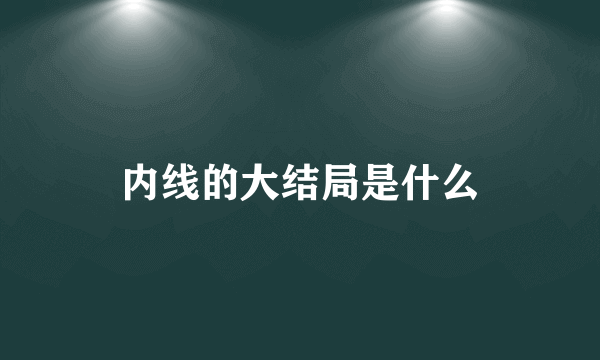 内线的大结局是什么